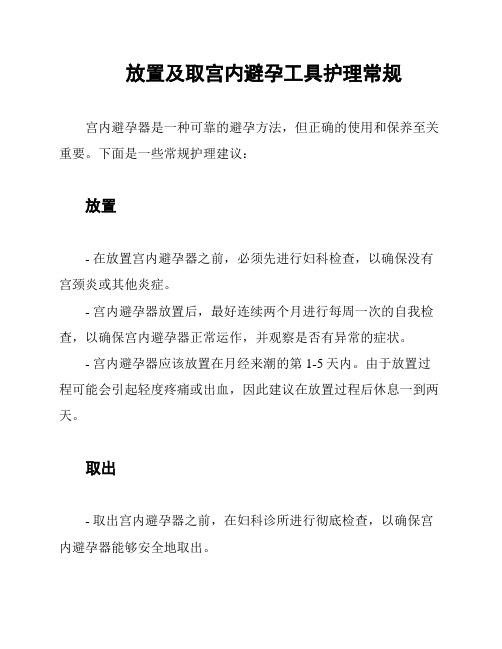 放置及取宫内避孕工具护理常规

宫内避孕器是一种可靠的避孕方法，但正确的使用和保养至关重要。下面是一些常规护理建议：

放置

- 在放置宫内避孕器之前，必须先进行妇科检查，以确保没有宫颈炎或其他炎症。

- 宫内避孕器放置后，最好连续两个月进行每周一次的自我检查，以确保宫内避孕器正常运作，并观察是否有异常的症状。

- 宫内避孕器应该放置在月经来潮的第 1-5 天内。由于放置过程可能会引起轻度疼痛或出血，因此建议在放置过程后休息一到两天。

取出

- 取出宫内避孕器之前，在妇科诊所进行彻底检查，以确保宫内避孕器能够安全地取出。